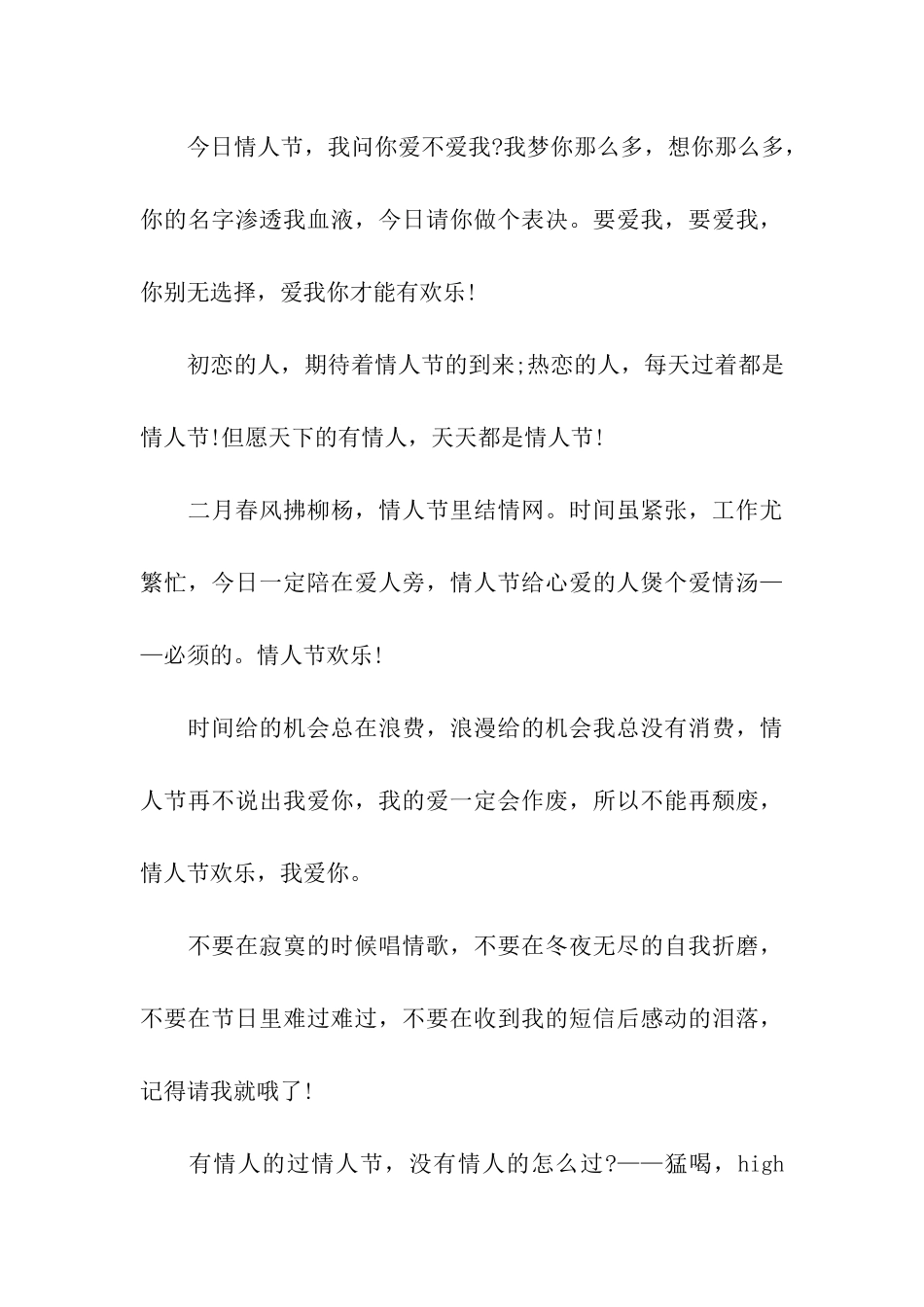 今日情人节，我问你爱不爱我?我梦你那么多，想你那么多，你的名字渗透我血液，今日请你做个表决。要爱我，要爱我，你别无选择，爱我你才能有欢乐!

初恋的人，期待着情人节的到来;热恋的人，每天过着都是情人节!但愿天下的有情人，天天都是情人节!

二月春风拂柳杨，情人节里结情网。时间虽紧张，工作尤繁忙，今日一定陪在爱人旁，情人节给心爱的人煲个爱情汤——必须的。情人节欢乐!

时间给的机会总在浪费，浪漫给的机会我总没有消费，情人节再不说出我爱你，我的爱一定会作废，所以不能再颓废，情人节欢乐，我爱你。

不要在寂寞的时候唱情歌，不要在冬夜无尽的自我折磨，不要在节日里难过难过，不要在收到我的短信后感动的泪落，记得请我就哦了!

有情人的过情人节，没有情人的怎么过?——猛喝，high